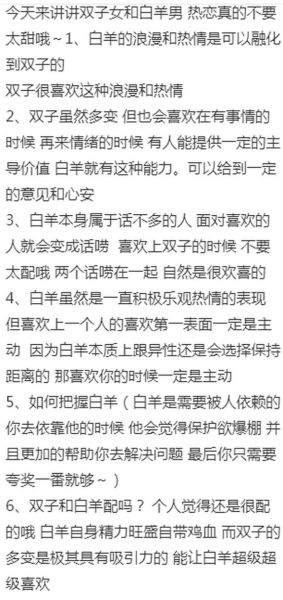 今天来讲讲双子女和白羊男 热恋真的不要太甜哦～1、白羊的浪漫和热情是可以融化到双子的
双子很喜欢这种浪漫和热情
2、双子虽然多变 但也会喜欢在有事情的时候 再来情绪的时候 有人能提供一定的主导价值 白羊就有这种能力。可以给到一定的意见和心安
3、白羊本身属于话不多的人 面对喜欢的人就会变成话唠 喜欢上双子的时候 不要太配哦 两个话唠在一起 自然是很欢喜的
4、白羊虽然是一直积极乐观热情的表现 但喜欢上一个人的喜欢第一表面一定是主动 因为白羊本质上跟异性还是会选择保持距离的 那喜欢你的时候一定是主动
5、如何把握白羊（白羊是需要被人依赖的 你去依靠他的时候 他会觉得保护欲爆棚 并且更加的帮助你去解决问题 最后你只需要夸奖一番就够～）
6、双子和白羊配吗？ 个人觉得还是很配的哦 白羊自身精力旺盛自带鸡血 而双子的多变是极其具有吸引力的 能让白羊超级超级喜欢